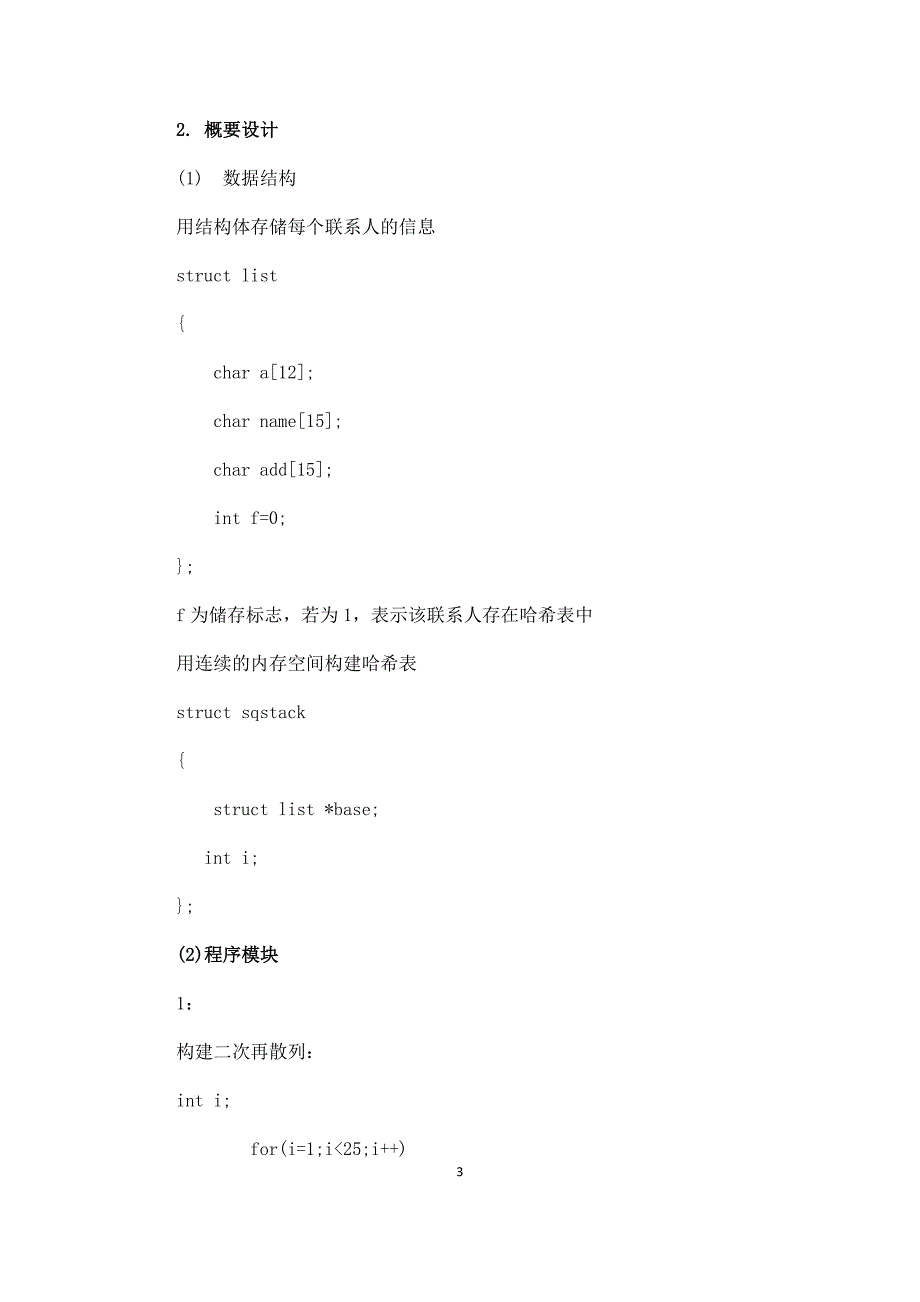 2. 概要设计

(1) 数据结构

用结构体存储每个联系人的信息

struct list

{

char a[12];

char name[15];

char add[15];

int f=0;

};

f 为储存标志，若为 1，表示该联系人存在哈希表中

用连续的内存空间构建哈希表

struct sqstack

{

struct list *base;

int i;

};

(2)程序模块

1：

构建二次再散列：

int i;

for(i=1;i<25;i++)

3